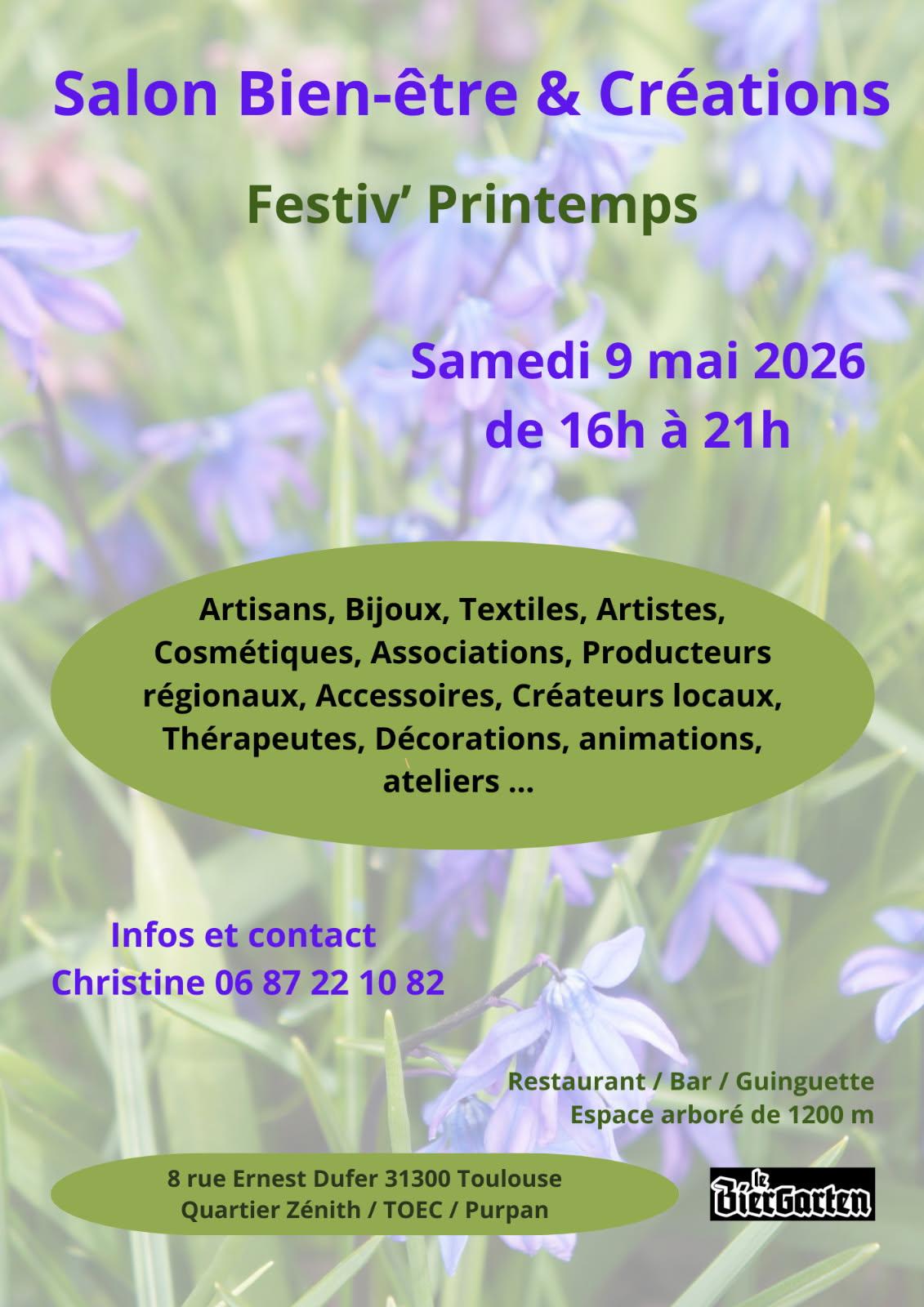 Salon Bien-être & Créations

Festiv' Printemps

Samedi 9 mai 2026
de 16h à 21h

Artisans, Bijoux, Textiles, Artistes, Cosmétiques, Associations, Producteurs régionaux, Accessoires, Créateurs locaux, Thérapeutes, Décorations, animations, ateliers ...

Infos et contact
Christine 06 87 22 10 82

Restaurant / Bar / Guinguette
Espace arboré de 1200 m

8 rue Ernest Dufer 31300 Toulouse
Quartier Zénith / TOEC / Purpan

le BierGarten